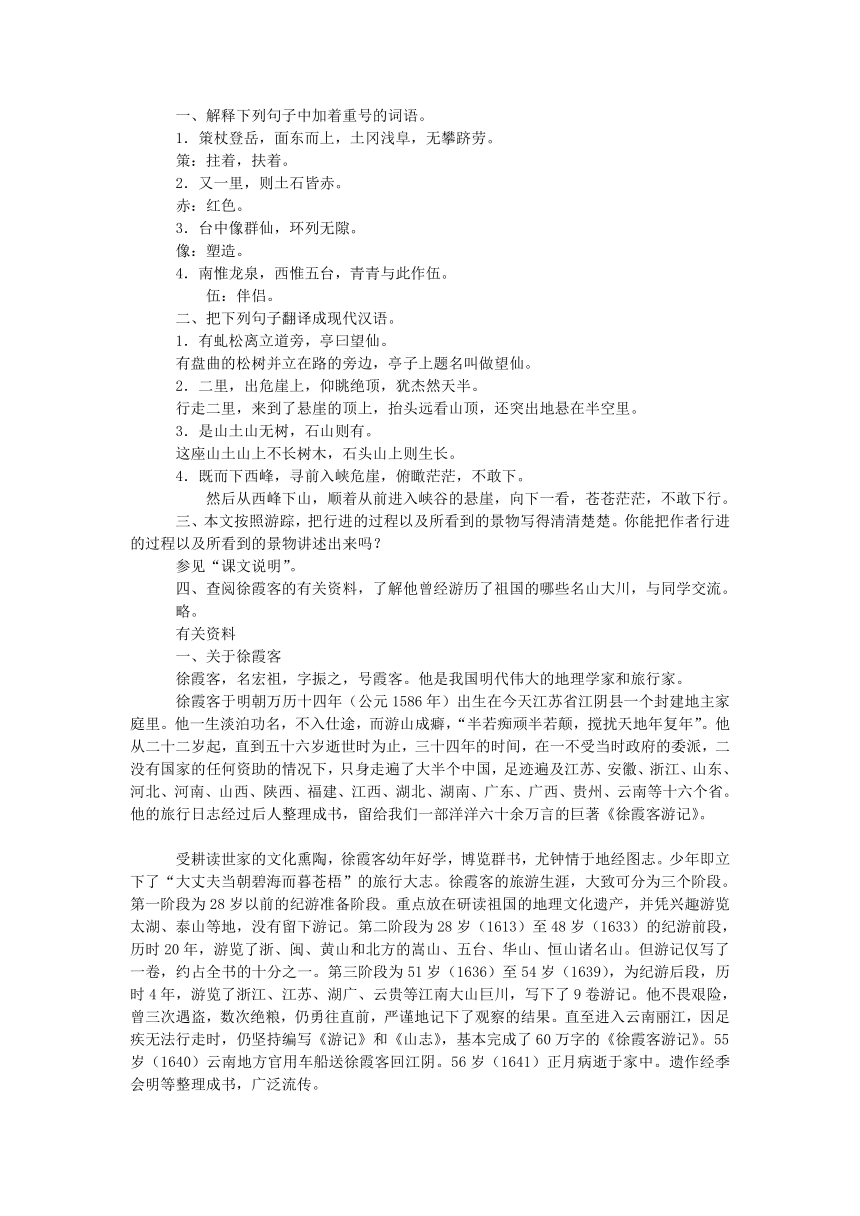 一、解释下列句子中加着重号的词语。
1．策杖登岳，面东而上，土冈浅阜，无攀跻劳。
策：拄着，扶着。
2．又一里，则土石皆赤。
赤：红色。
3．台中像群仙，环列无隙。
像：塑造。
4．南惟龙泉，西惟五台，青青与此作伍。
伍：伴侣。
二、把下列句子翻译成现代汉语。
1．有虬松离立道旁，亭曰望仙。
有盘曲的松树并立在路的旁边，亭子上题名叫做望仙。
2．二里，出危崖上，仰眺绝顶，犹杰然天半。
行走二里，来到了悬崖的顶上，抬头远看山顶，还突出地悬在半空里。
3．是山土山无树，石山则有。
这座山土山上不长树木，石头山上则生长。
4．既而下西峰，寻前入峡危崖，俯瞰茫茫，不敢下。
然后从西峰下山，顺着从前进入峡谷的悬崖，向下一看，苍苍茫茫，不敢下行。
三、本文按照游踪，把行进的过程以及所看到的景物写得清清楚楚。你能把作者行进的过程以及所看到的景物讲述出来吗？
参见“课文说明”。
四、查阅徐霞客的有关资料，了解他曾经游历了祖国的哪些名山大川，与同学交流。
略。
有关资料
一、关于徐霞客
徐霞客，名宏祖，字振之，号霞客。他是我国明代伟大的地理学家和旅行家。
徐霞客于明朝万历十四年（公元1586年）出生在今天江苏省江阴县一个封建地主家庭里。他一生淡泊功名，不入仕途，而游山成癖，“半若痴顽半若颠，搅扰天地年复年”。他从二十二岁起，直到五十六岁逝世时为止，三十四年的时间，在一不受当时政府的委派，二没有国家的任何资助的情况下，只身走遍了大半个中国，足迹遍及江苏、安徽、浙江、山东、河北、河南、山西、陕西、福建、江西、湖北、湖南、广东、广西、贵州、云南等十六个省。他的旅行日志经过后人整理成书，留给我们一部洋洋六十余万言的巨著《徐霞客游记》。

受耕读世家的文化熏陶，徐霞客幼年好学，博览群书，尤钟情于地经图志。少年即立下了“大丈夫当朝碧海而暮苍梧”的旅行大志。徐霞客的旅游生涯，大致可分为三个阶段。第一阶段为28岁以前的纪游准备阶段。重点放在研读祖国的地理文化遗产，并凭兴趣游览太湖、泰山等地，没有留下游记。第二阶段为28岁（1613）至48岁（1633）的纪游前段，历时20年，游览了浙、闽、黄山和北方的嵩山、五台、华山、恒山诸名山。但游记仅写了一卷，约占全书的十分之一。第三阶段为51岁（1636）至54岁（1639），为纪游后段，历时4年，游览了浙江、江苏、湖广、云贵等江南大山巨川，写下了9卷游记。他不畏艰险，曾三次遇盗，数次绝粮，仍勇往直前，严谨地记下了观察的结果。直至进入云南丽江，因足疾无法行走时，仍坚持编写《游记》和《山志》，基本完成了60万字的《徐霞客游记》。55岁（1640）云南地方官用车船送徐霞客回江阴。56岁（1641）正月病逝于家中。遗作经季会明等整理成书，广泛流传。